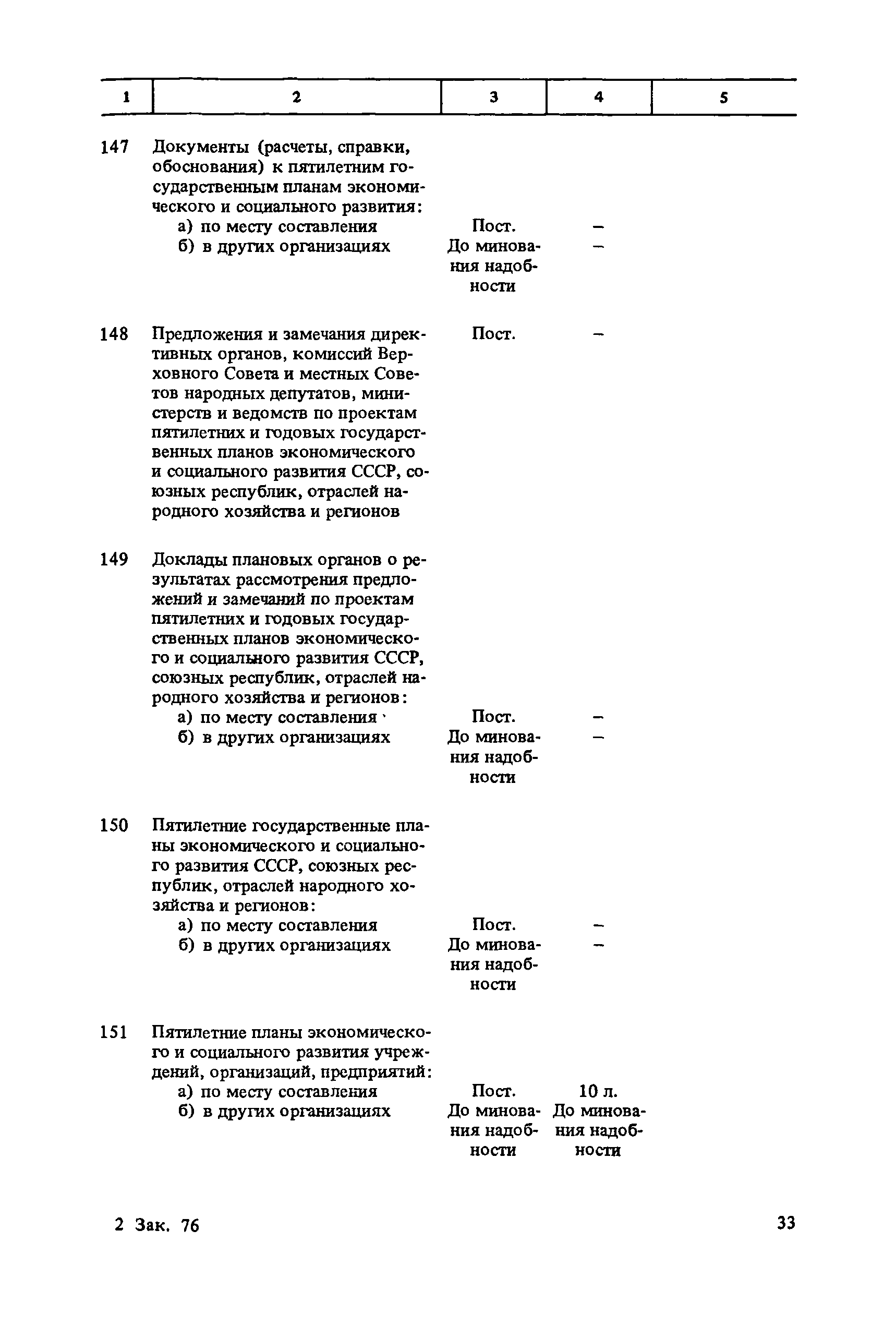 | 1 | 2 | 3 | 4 | 5 |
|---|---|---|---|---|
| 147 | Документы (расчеты, справки, обоснования) к пятилетним государственным планам экономического и социального развития: | | | |
| | а) по месту составления | Пост. | – | |
| | б) в других организациях | До минования надобности | – | |
| 148 | Предложения и замечания директивных органов, комиссий Верховного Совета и местных Советов народных депутатов, министерств и ведомств по проектам пятилетних и годовых государственных планов экономического и социального развития СССР, союзных республик, отраслей народного хозяйства и регионов | Пост. | – | |
| 149 | Доклады плановых органов о результатах рассмотрения предложений и замечаний по проектам пятилетних и годовых государственных планов экономического и социального развития СССР, союзных республик, отраслей народного хозяйства и регионов: | | | |
| | а) по месту составления | Пост. | – | |
| | б) в других организациях | До минования надобности | – | |
| 150 | Пятилетние государственные планы экономического и социального развития СССР, союзных республик, отраслей народного хозяйства и регионов: | | | |
| | а) по месту составления | Пост. | – | |
| | б) в других организациях | До минования надобности | – | |
| 151 | Пятилетние планы экономического и социального развития учреждений, организаций, предприятий: | | | |
| | а) по месту составления | Пост. | 10 л. | |
| | б) в других организациях | До минования надобности | До минования надобности | |

2 Зак. 76

33